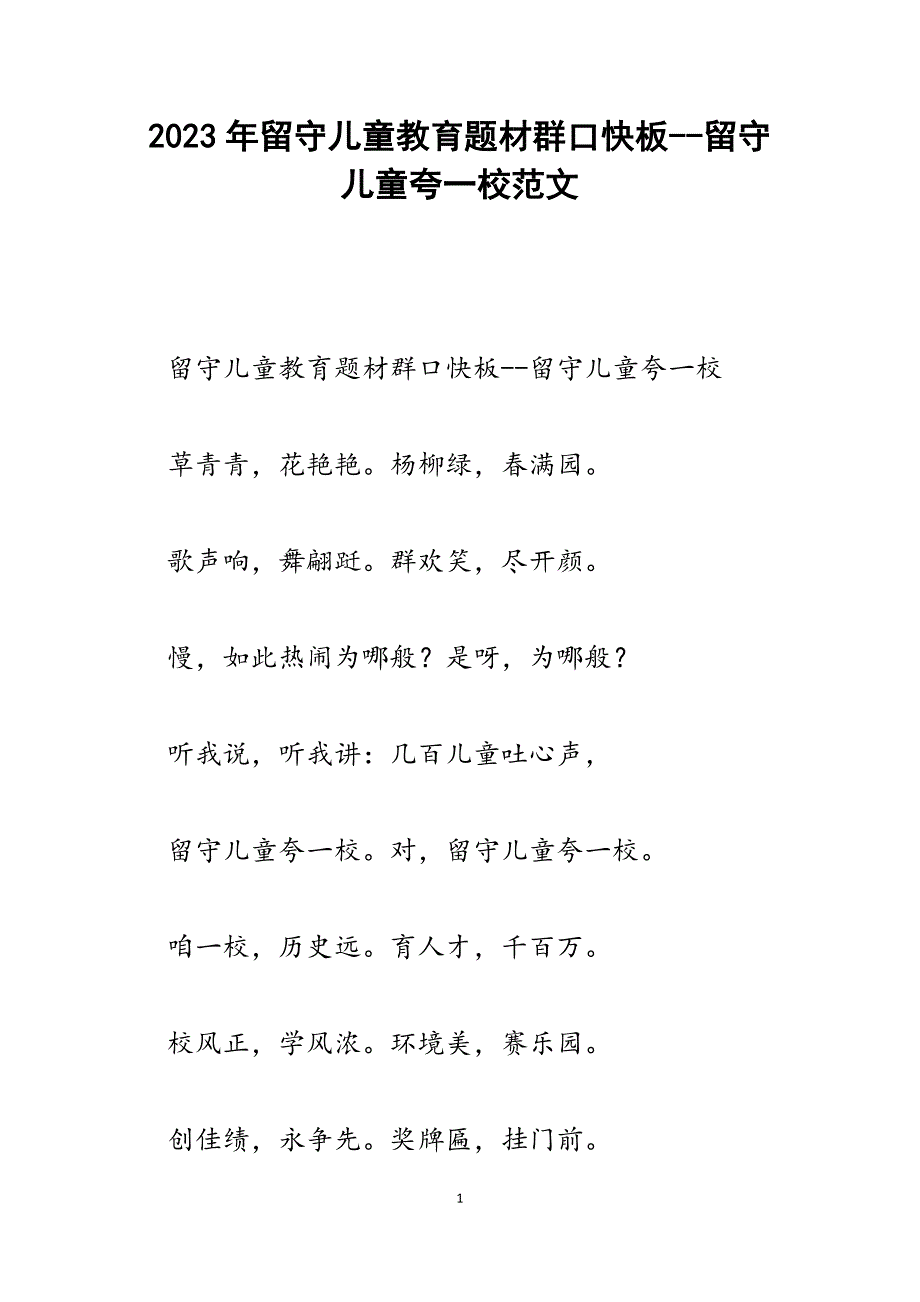 2023年留守儿童教育题材群口快板--留守儿童夸一校范文

留守儿童教育题材群口快板--留守儿童夸一校

草青青，花艳艳。杨柳绿，春满园。

歌声响，舞翩跹。群欢笑，尽开颜。

慢，如此热闹为哪般？是呀，为哪般？

听我说，听我讲：几百儿童吐心声，

留守儿童夸一校。对，留守儿童夸一校。

咱一校，历史远。育人才，千百万。

校风正，学风浓。环境美，赛乐园。

创佳绩，永争先。奖牌匾，挂门前。

1